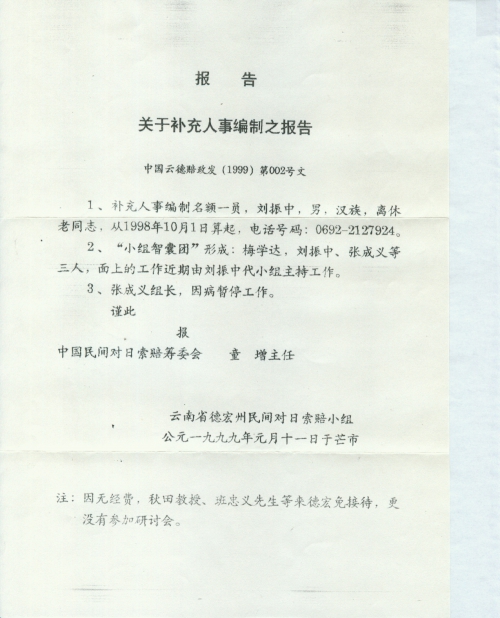 报　告

关于补充人事编制之报告

中国云德赔政发（1999）第002号文

1、补充人事编制名额一员，刘振中，男，汉族，离休老同志，从1998年10月1日算起，电话号码：0692-2127924。

2、“小组智囊团”形成：梅学达，刘振中、张成义等三人，面上的工作近期由刘振中代小组主持工作。

3、张成义组长，因病暂停工作。

谨此

报

中国民间对日索赔筹委会　　童　增主任

云南省德宏州民间对日索赔小组
公元一九九九年元月十一日于芒市

注：因无经费，秋田教授、班忠义先生等来德宏免接待，更没有参加研讨会。